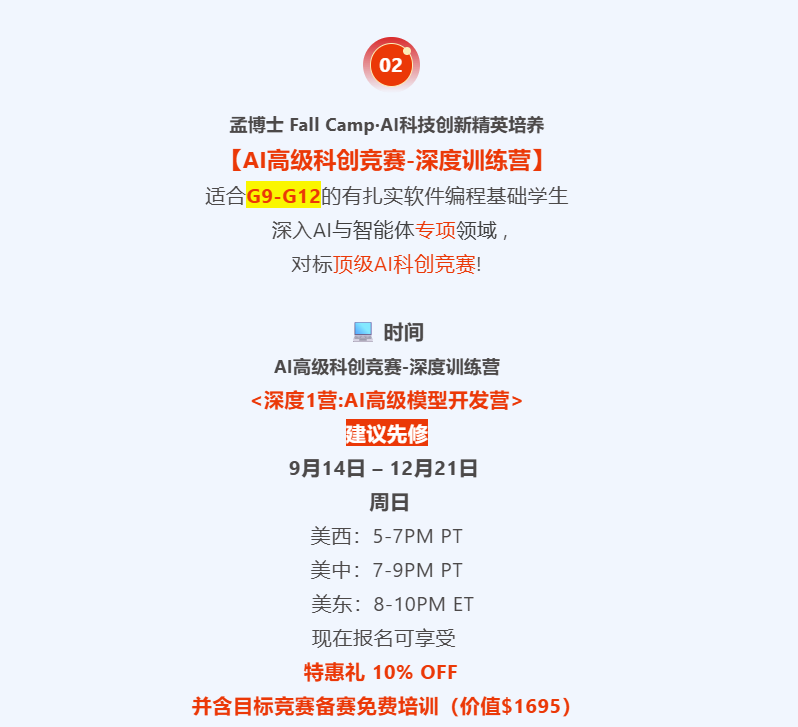 02

孟博士 Fall Camp·AI科技创新精英培养

【AI高级科创竞赛-深度训练营】

适合G9-G12的有扎实软件编程基础学生

深入AI与智能体专项领域，

对标顶级AI科创竞赛!

时间

AI高级科创竞赛-深度训练营

<深度1营:AI高级模型开发营>

建议先修

9月14日 – 12月21日

周日

美西：5-7PM PT

美中：7-9PM PT

美东：8-10PM ET

现在报名可享受

特惠礼 10% OFF

并含目标竞赛备赛免费培训（价值$1695）